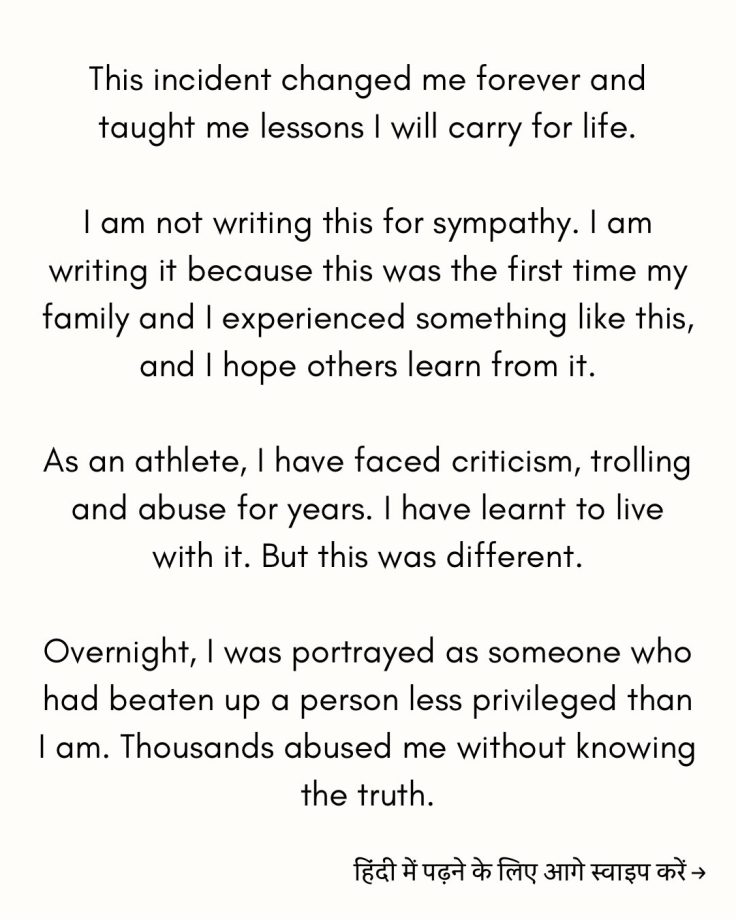 This incident changed me forever and taught me lessons I will carry for life.

I am not writing this for sympathy. I am writing it because this was the first time my family and I experienced something like this, and I hope others learn from it.

As an athlete, I have faced criticism, trolling and abuse for years. I have learnt to live with it. But this was different.

Overnight, I was portrayed as someone who had beaten up a person less privileged than I am. Thousands abused me without knowing the truth.

हिंदी में पढ़ने के लिए आगे स्वाइप करें →